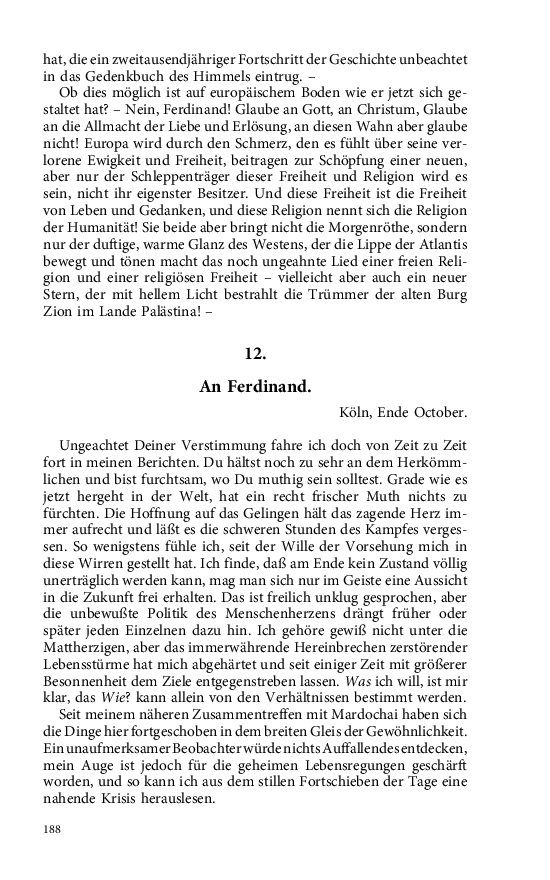 hat, die ein zweitausendjähriger Fortschritt der Geschichte unbeachtet in das Gedenkbuch des Himmels eintrug. –

Ob dies möglich ist auf europäischem Boden wie er jetzt sich gestaltet hat? – Nein, Ferdinand! Glaube an Gott, an Christum, Glaube an die Allmacht der Liebe und Erlösung, an diesen Wahn aber glaube nicht! Europa wird durch den Schmerz, den es fühlt über seine verlorene Ewigkeit und Freiheit, beitragen zur Schöpfung einer neuen, aber nur der Schleppenträger dieser Freiheit und Religion wird es sein, nicht ihr eigenster Besitzer. Und diese Freiheit ist die Freiheit von Leben und Gedanken, und diese Religion nennt sich die Religion der Humanität! Sie beide aber bringt nicht die Morgenröthe, sondern nur der duftige, warme Glanz des Westens, der die Lippe der Atlantis bewegt und tönen macht das noch ungeahnte Lied einer freien Religion und einer religiösen Freiheit – vielleicht aber auch ein neuer Stern, der mit hellem Licht bestrahlt die Trümmer der alten Burg Zion im Lande Palästina! –

12.

An Ferdinand.

Köln, Ende October.

Ungeachtet Deiner Verstimmung fahre ich doch von Zeit zu Zeit fort in meinen Berichten. Du hältst noch zu sehr an dem Herkömmlichen und bist furchtsam, wo Du muthig sein solltest. Grade wie es jetzt hergeht in der Welt, hat ein recht frischer Muth nichts zu fürchten. Die Hoffnung auf das Gelingen hält das zagende Herz immer aufrecht und läßt es die schweren Stunden des Kampfes vergessen. So wenigstens fühle ich, seit der Wille der Vorsehung mich in diese Wirren gestellt hat. Ich finde, daß am Ende kein Zustand völlig unerträglich werden kann, mag man sich nur im Geiste eine Aussicht in die Zukunft frei erhalten. Das ist freilich unklug gesprochen, aber die unbewußte Politik des Menschenherzens drängt früher oder später jeden Einzelnen dazu hin. Ich gehöre gewiß nicht unter die Mattherzigen, aber das immerwährende Hereinbrechen zerstörender Lebensstürme hat mich abgehärtet und seit einiger Zeit mit größerer Besonnenheit dem Ziele entgegenstreben lassen. Was ich will, ist mir klar, das Wie? kann allein von den Verhältnissen bestimmt werden.

Seit meinem näheren Zusammentreffen mit Mardochai haben sich die Dinge hier fortgeschoben in dem breiten Gleis der Gewöhnlichkeit. Ein unaufmerksamer Beobachter würde nichts Auffallendes entdecken, mein Auge ist jedoch für die geheimen Lebensregungen geschärft worden, und so kann ich aus dem stillen Fortschieben der Tage eine nahende Krisis herauslesen.

188